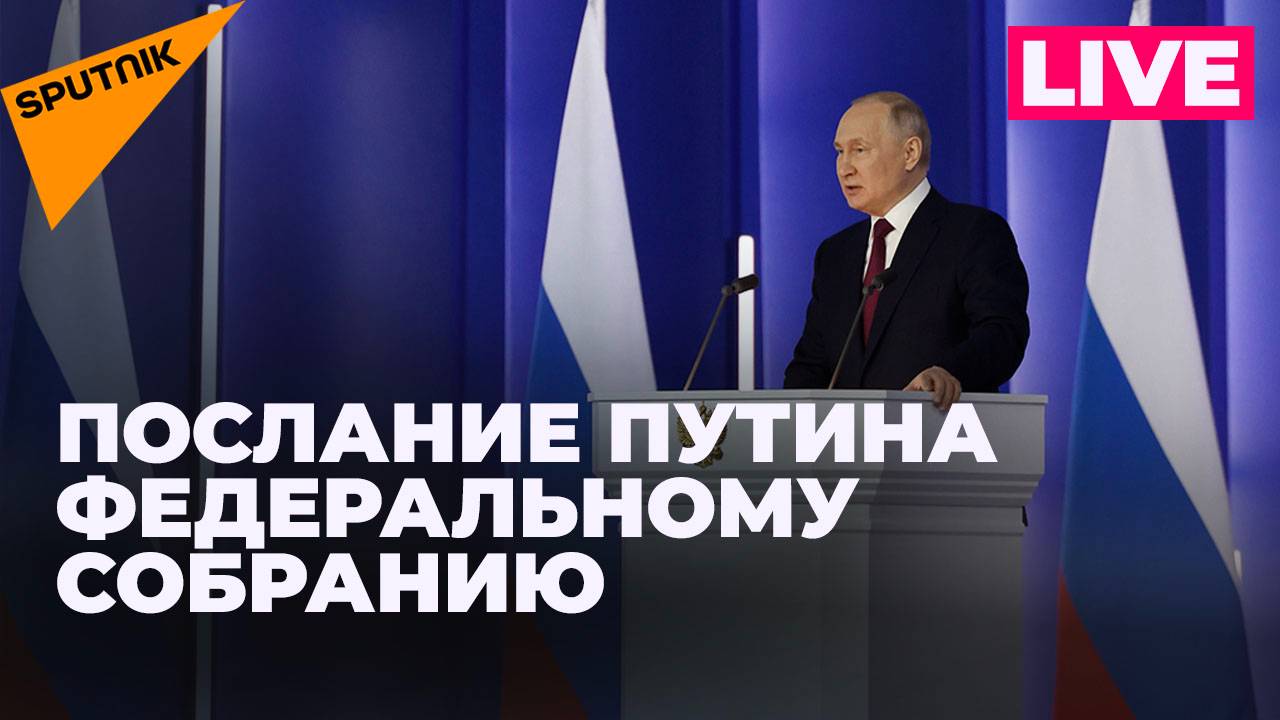 SPUTNIK

LIVE

ПОСЛАНИЕ ПУТИНА ФЕДЕРАЛЬНОМУ СОБРАНИЮ